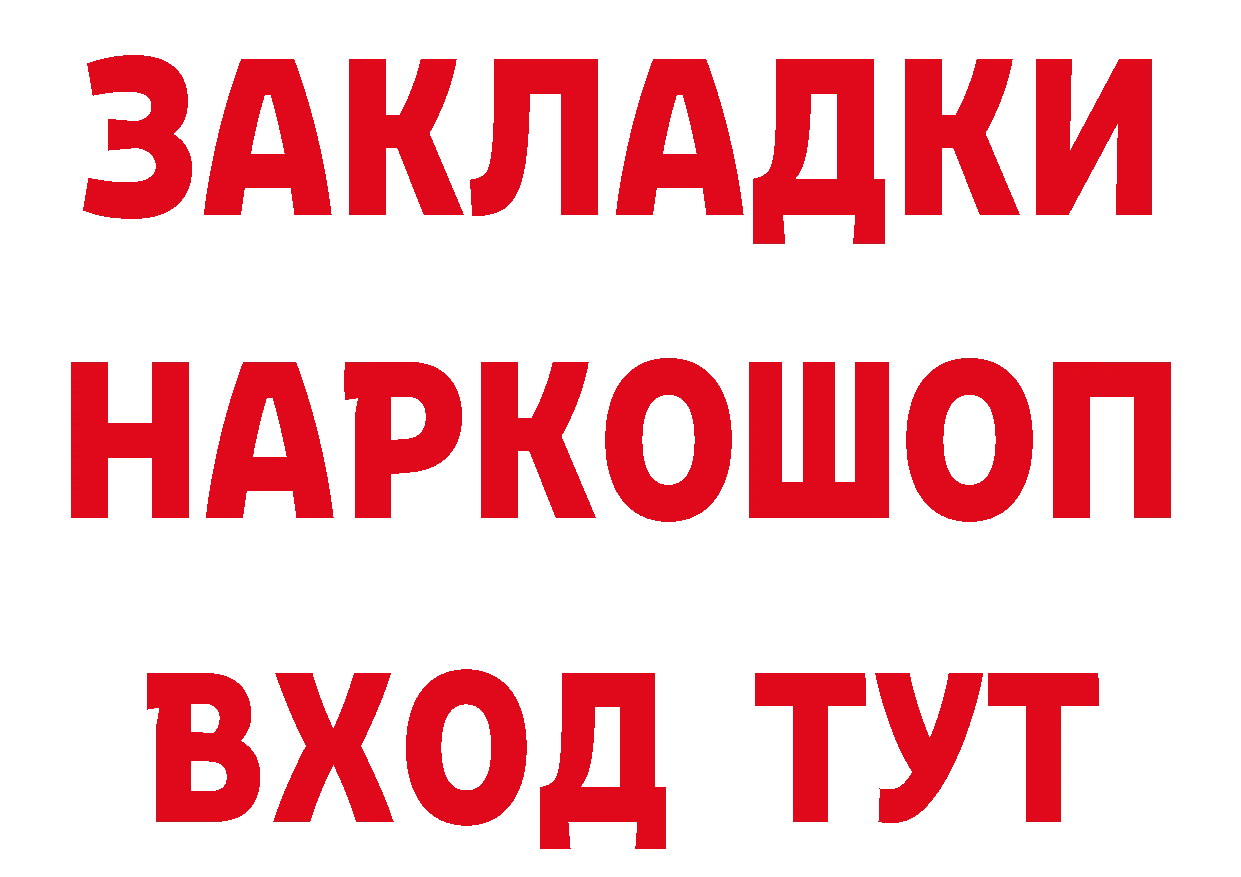 ЗАКЛАДКИ НАРКОШОП ВХОД ТУТ